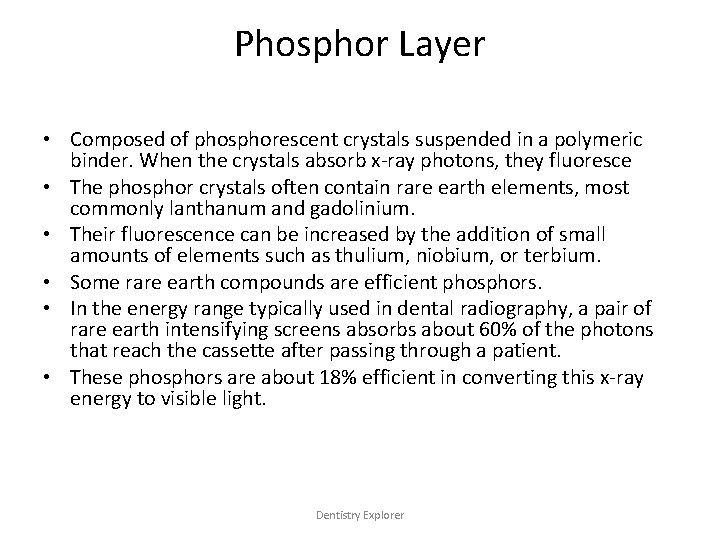 Phosphor Layer

• Composed of phosphorescent crystals suspended in a polymeric binder. When the crystals absorb x-ray photons, they fluoresce
• The phosphor crystals often contain rare earth elements, most commonly lanthanum and gadolinium.
• Their fluorescence can be increased by the addition of small amounts of elements such as thulium, niobium, or terbium.
• Some rare earth compounds are efficient phosphors.
• In the energy range typically used in dental radiography, a pair of rare earth intensifying screens absorbs about 60% of the photons that reach the cassette after passing through a patient.
• These phosphors are about 18% efficient in converting this x-ray energy to visible light.

Dentistry Explorer